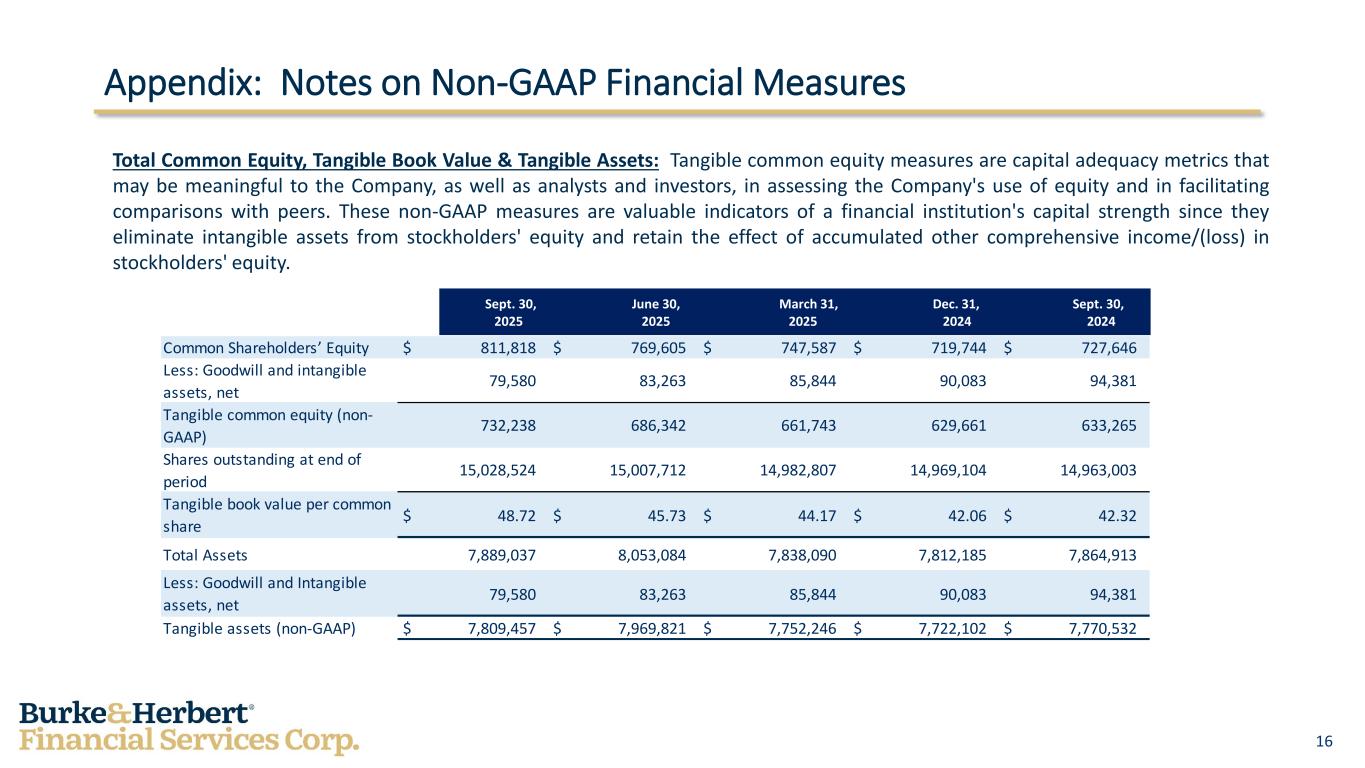 Appendix: Notes on Non-GAAP Financial Measures

Total Common Equity, Tangible Book Value & Tangible Assets: Tangible common equity measures are capital adequacy metrics that may be meaningful to the Company, as well as analysts and investors, in assessing the Company's use of equity and in facilitating comparisons with peers. These non-GAAP measures are valuable indicators of a financial institution's capital strength since they eliminate intangible assets from stockholders' equity and retain the effect of accumulated other comprehensive income/(loss) in stockholders' equity.

| | Sept. 30, 2025 | June 30, 2025 | March 31, 2025 | Dec. 31, 2024 | Sept. 30, 2024 |
|---|---|---|---|---|---|
| Common Shareholders’ Equity | $ 811,818 | $ 769,605 | $ 747,587 | $ 719,744 | $ 727,646 |
| Less: Goodwill and intangible assets, net | 79,580 | 83,263 | 85,844 | 90,083 | 94,381 |
| Tangible common equity (non-GAAP) | 732,238 | 686,342 | 661,743 | 629,661 | 633,265 |
| Shares outstanding at end of period | 15,028,524 | 15,007,712 | 14,982,807 | 14,969,104 | 14,963,003 |
| Tangible book value per common share | $ 48.72 | $ 45.73 | $ 44.17 | $ 42.06 | $ 42.32 |
| Total Assets | 7,889,037 | 8,053,084 | 7,838,090 | 7,812,185 | 7,864,913 |
| Less: Goodwill and Intangible assets, net | 79,580 | 83,263 | 85,844 | 90,083 | 94,381 |
| Tangible assets (non-GAAP) | $ 7,809,457 | $ 7,969,821 | $ 7,752,246 | $ 7,722,102 | $ 7,770,532 |

Burke&Herbert®
Financial Services Corp.

16